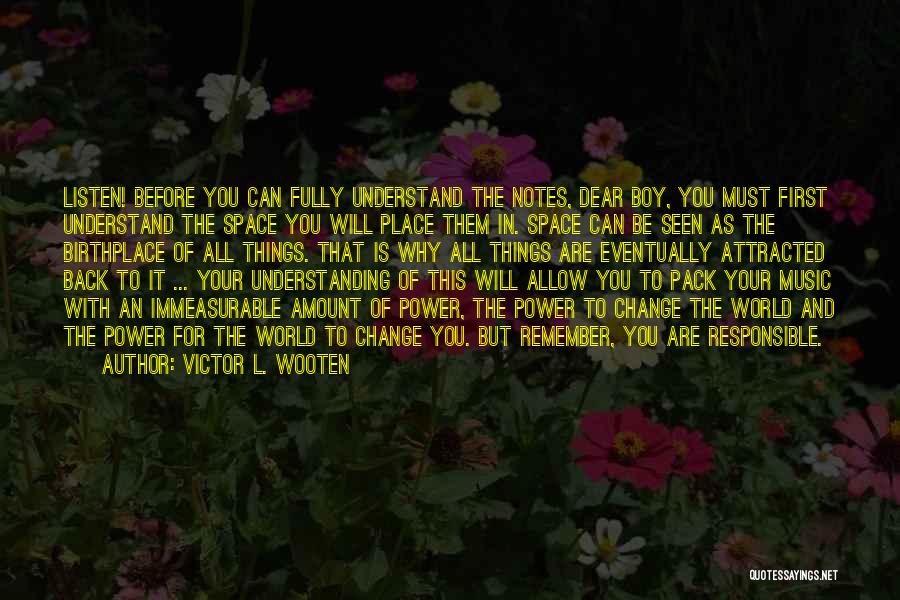 LISTEN! BEFORE YOU CAN FULLY UNDERSTAND THE NOTES, DEAR BOY, YOU MUST FIRST UNDERSTAND THE SPACE YOU WILL PLACE THEM IN. SPACE CAN BE SEEN AS THE BIRTHPLACE OF ALL THINGS. THAT IS WHY ALL THINGS ARE EVENTUALLY ATTRACTED BACK TO IT ... YOUR UNDERSTANDING OF THIS WILL ALLOW YOU TO PACK YOUR MUSIC WITH AN IMMEASURABLE AMOUNT OF POWER, THE POWER TO CHANGE THE WORLD AND THE POWER FOR THE WORLD TO CHANGE YOU. BUT REMEMBER, YOU ARE RESPONSIBLE.

AUTHOR: VICTOR L. WOOTEN

QUOTESSAYINGS.NET